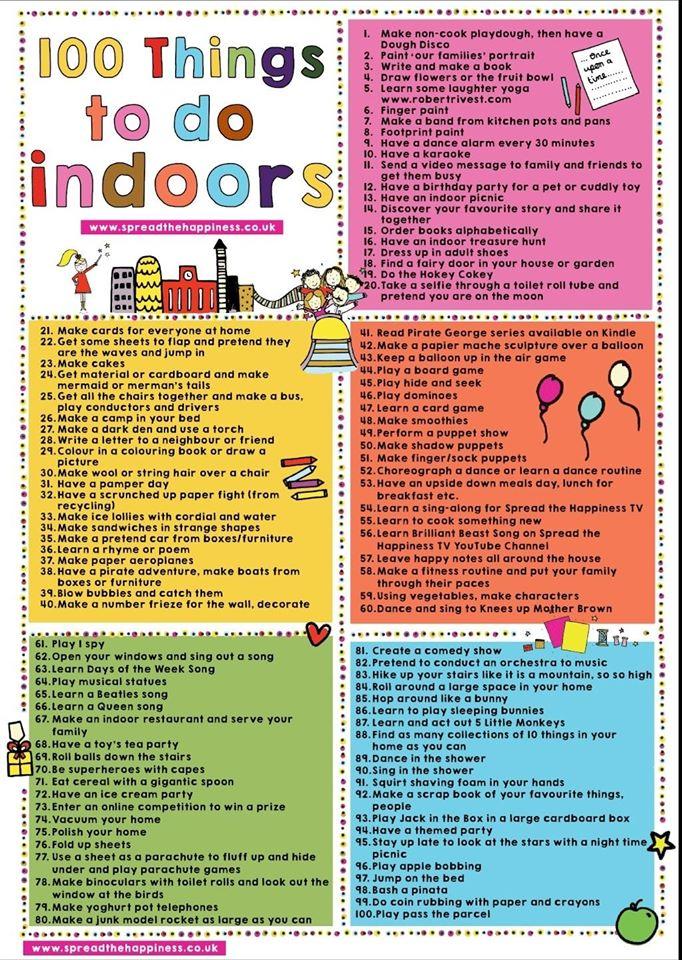 100 Things to do indoors

www.spreadthehappiness.co.uk

1. Make non-cook playdough, then have a Dough Disco
2. Paint 'our families' portrait
3. Write and make a book
4. Draw flowers or the fruit bowl
5. Learn some laughter yoga www.robertrivest.com
6. Finger paint
7. Make a band from kitchen pots and pans
8. Footprint paint
9. Have a dance alarm every 30 minutes
10. Have a karaoke
11. Send a video message to family and friends to get them busy
12. Have a birthday party for a pet or cuddly toy
13. Have an indoor picnic
14. Discover your favourite story and share it together
15. Order books alphabetically
16. Have an indoor treasure hunt
17. Dress up in adult shoes
18. Find a fairy door in your house or garden
19. Do the Hokey Cokey
20. Take a selfie through a toilet roll tube and pretend you are on the moon

... Once upon a time....

21. Make cards for everyone at home
22. Get some sheets to flap and pretend they are the waves and jump in
23. Make cakes
24. Get material or cardboard and make mermaid or merman's tails
25. Get all the chairs together and make a bus, play conductors and drivers
26. Make a camp in your bed
27. Make a dark den and use a torch
28. Write a letter to a neighbour or friend
29. Colour in a colouring book or draw a picture
30. Make wool or string hair over a chair
31. Have a pamper day
32. Have a scrunched up paper fight (from recycling)
33. Make ice lollies with cordial and water
34. Make sandwiches in strange shapes
35. Make a pretend car from boxes/furniture
36. Learn a rhyme or poem
37. Make paper aeroplanes
38. Have a pirate adventure, make boats from boxes or furniture
39. Blow bubbles and catch them
40. Make a number frieze for the wall, decorate

41. Read Pirate George series available on Kindle
42. Make a papier mache sculpture over a balloon
43. Keep a balloon up in the air game
44. Play a board game
45. Play hide and seek
46. Play dominoes
47. Learn a card game
48. Make smoothies
49. Perform a puppet show
50. Make shadow puppets
51. Make finger/sock puppets
52. Choreograph a dance or learn a dance routine
53. Have an upside down meals day, lunch for breakfast etc.
54. Learn a sing-along for Spread the Happiness TV
55. Learn to cook something new
56. Learn Brilliant Beast Song on Spread the Happiness TV YouTube Channel
57. Leave happy notes all around the house
58. Make a fitness routine and put your family through their paces
59. Using vegetables, make characters
60. Dance and sing to Knees up Mother Brown

61. Play I spy
62. Open your windows and sing out a song
63. Learn Days of the Week Song
64. Play musical statues
65. Learn a Beatles song
66. Learn a Queen song
67. Make an indoor restaurant and serve your family
68. Have a toy's tea party
69. Roll balls down the stairs
70. Be superheroes with capes
71. Eat cereal with a gigantic spoon
72. Have an ice cream party
73. Enter an online competition to win a prize
74. Vacuum your home
75. Polish your home
76. Fold up sheets
77. Use a sheet as a parachute to fluff up and hide under and play parachute games
78. Make binoculars with toilet rolls and look out the window at the birds
79. Make yoghurt pot telephones
80. Make a junk model rocket as large as you can

81. Create a comedy show
82. Pretend to conduct an orchestra to music
83. Hike up your stairs like it is a mountain, so so high
84. Roll around a large space in your home
85. Hop around like a bunny
86. Learn to play sleeping bunnies
87. Learn and act out 5 Little Monkeys
88. Find as many collections of 10 things in your home as you can
89. Dance in the shower
90. Sing in the shower
91. Squirt shaving foam in your hands
92. Make a scrap book of your favourite things, people
93. Play Jack in the Box in a large cardboard box
94. Have a themed party
95. Stay up late to look at the stars with a night time picnic
96. Play apple bobbing
97. Jump on the bed
98. Bash a pinata
99. Do coin rubbing with paper and crayons
100. Play pass the parcel

www.spreadthehappiness.co.uk